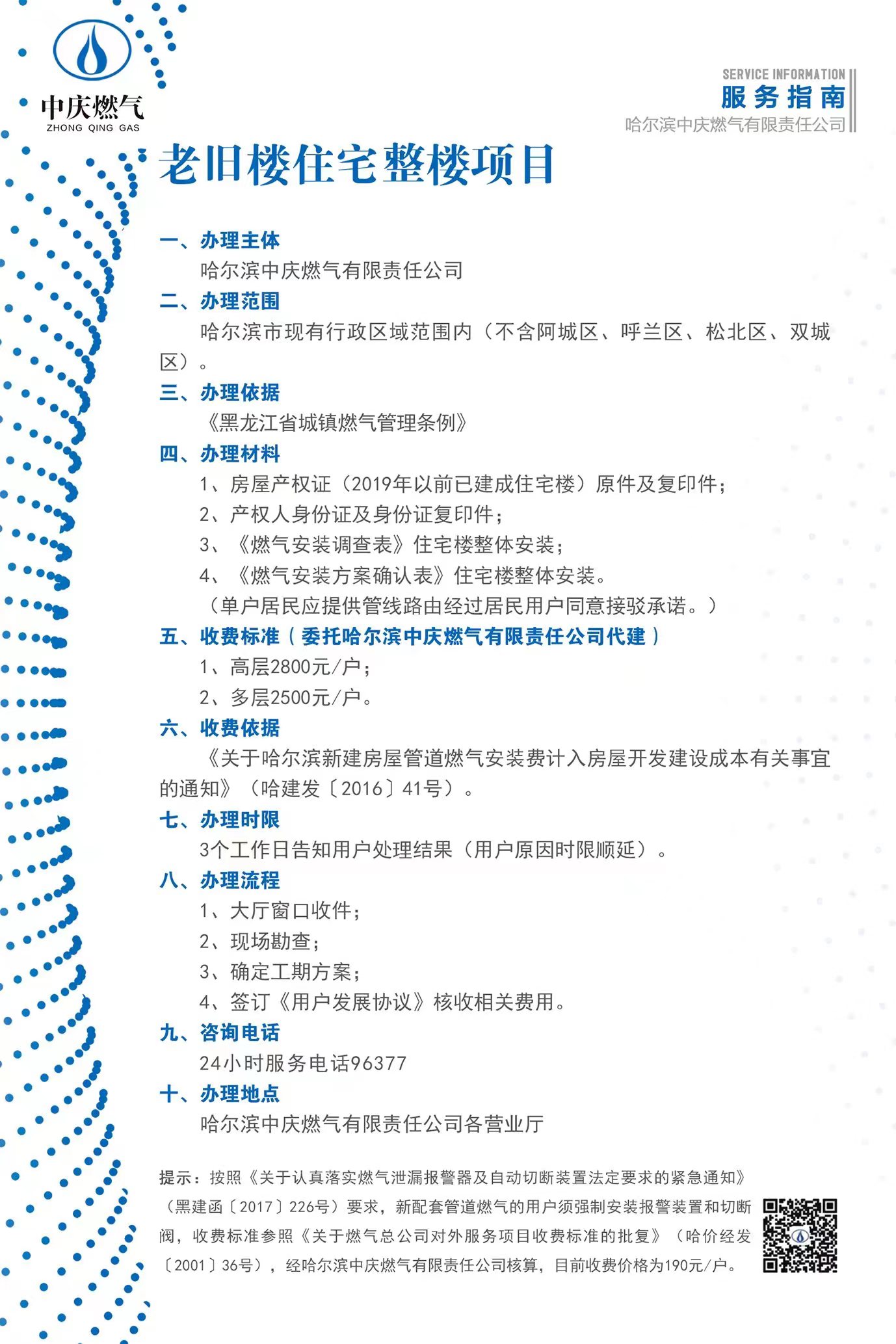 中庆燃气
ZHONG QING GAS

SERVICE INFORMATION
服务指南
哈尔滨中庆燃气有限责任公司

老旧楼住宅整楼项目

一、办理主体
哈尔滨中庆燃气有限责任公司
二、办理范围
哈尔滨市现有行政区域范围内（不含阿城区、呼兰区、松北区、双城区）。
三、办理依据
《黑龙江省城镇燃气管理条例》
四、办理材料
1、房屋产权证（2019年以前已建成住宅楼）原件及复印件；
2、产权人身份证及身份证复印件；
3、《燃气安装调查表》住宅楼整体安装；
4、《燃气安装方案确认表》住宅楼整体安装。
（单户居民应提供管线路由经过居民用户同意接驳承诺。）
五、收费标准（委托哈尔滨中庆燃气有限责任公司代建）
1、高层2800元/户；
2、多层2500元/户。
六、收费依据
《关于哈尔滨新建房屋管道燃气安装费计入房屋开发建设成本有关事宜的通知》（哈建发〔2016〕41号）。
七、办理时限
3个工作日告知用户处理结果（用户原因时限顺延）。
八、办理流程
1、大厅窗口收件；
2、现场勘查；
3、确定工期方案；
4、签订《用户发展协议》核收相关费用。
九、咨询电话
24小时服务电话96377
十、办理地点
哈尔滨中庆燃气有限责任公司各营业厅

提示：按照《关于认真落实燃气泄漏报警器及自动切断装置法定要求的紧急通知》（黑建函〔2017〕226号）要求，新配套管道燃气的用户须强制安装报警装置和切断阀，收费标准参照《关于燃气总公司对外服务项目收费标准的批复》（哈价经发〔2001〕36号），经哈尔滨中庆燃气有限责任公司核算，目前收费价格为190元/户。